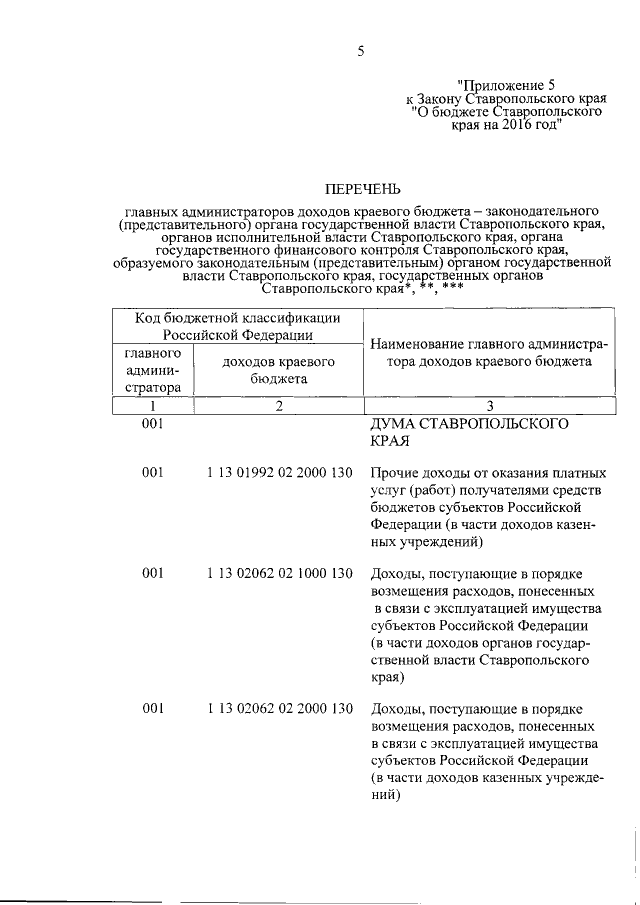 5

"Приложение 5
к Закону Ставропольского края
"О бюджете Ставропольского
края на 2016 год"

ПЕРЕЧЕНЬ

главных администраторов доходов краевого бюджета – законодательного (представительного) органа государственной власти Ставропольского края, органов исполнительной власти Ставропольского края, органа государственного финансового контроля Ставропольского края, образуемого законодательным (представительным) органом государственной власти Ставропольского края, государственных органов Ставропольского края*, **, ***

| Код бюджетной классификации Российской Федерации | | Наименование главного администратора доходов краевого бюджета |
|---|---|---|
| главного администратора | доходов краевого бюджета | |
| 1 | 2 | 3 |
| 001 | | ДУМА СТАВРОПОЛЬСКОГО КРАЯ |
| 001 | 1 13 01992 02 2000 130 | Прочие доходы от оказания платных услуг (работ) получателями средств бюджетов субъектов Российской Федерации (в части доходов казенных учреждений) |
| 001 | 1 13 02062 02 1000 130 | Доходы, поступающие в порядке возмещения расходов, понесенных в связи с эксплуатацией имущества субъектов Российской Федерации (в части доходов органов государственной власти Ставропольского края) |
| 001 | 1 13 02062 02 2000 130 | Доходы, поступающие в порядке возмещения расходов, понесенных в связи с эксплуатацией имущества субъектов Российской Федерации (в части доходов казенных учреждений) |